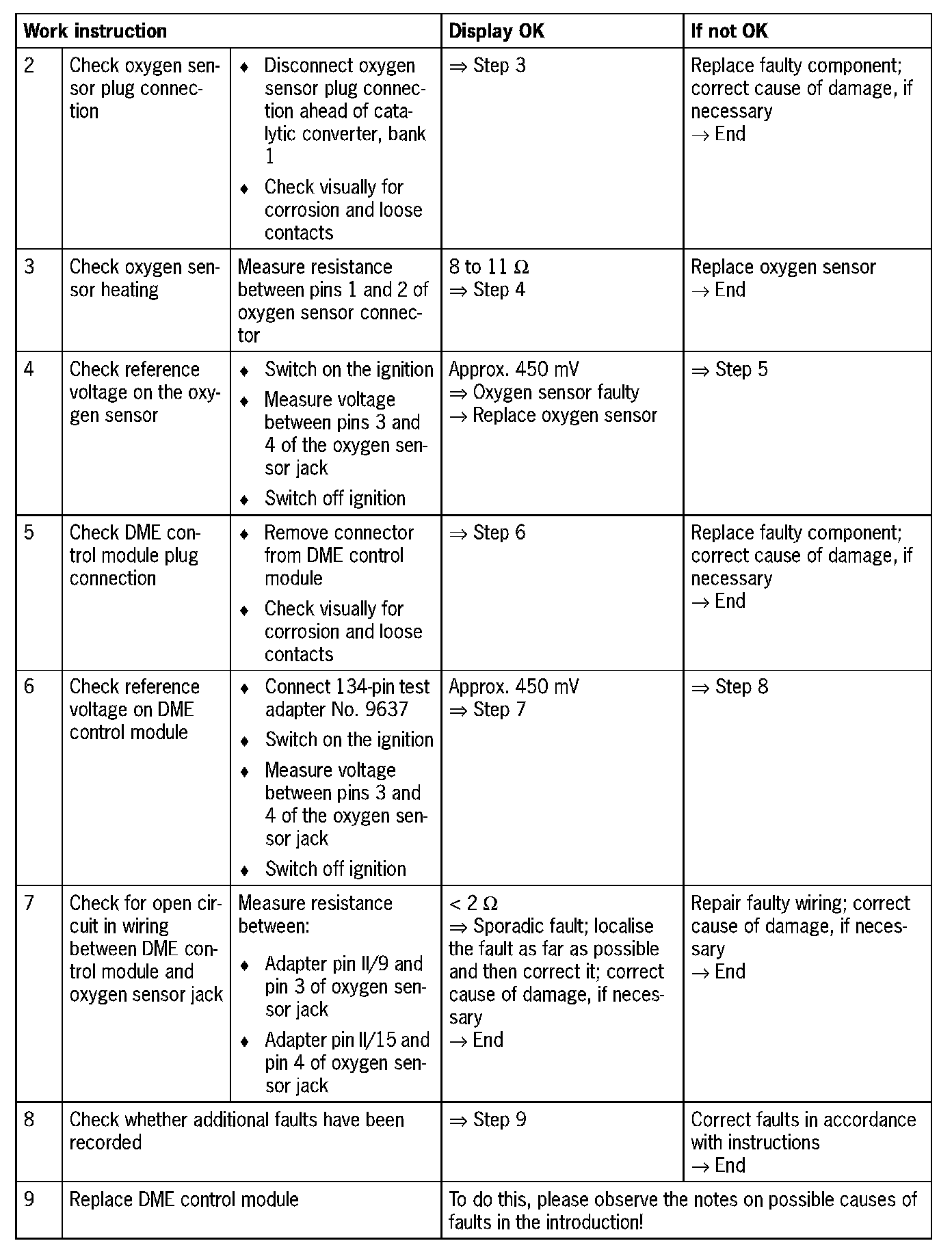 | Work instruction | | | Display OK | If not OK |
|---|---|---|---|---|
| 2 | Check oxygen sensor plug connection | ♦ Disconnect oxygen sensor plug connection ahead of catalytic converter, bank 1 ♦ Check visually for corrosion and loose contacts | ⇒ Step 3 | Replace faulty component; correct cause of damage, if necessary → End |
| 3 | Check oxygen sensor heating | Measure resistance between pins 1 and 2 of oxygen sensor connector | 8 to 11 Ω ⇒ Step 4 | Replace oxygen sensor → End |
| 4 | Check reference voltage on the oxygen sensor | ♦ Switch on the ignition ♦ Measure voltage between pins 3 and 4 of the oxygen sensor jack ♦ Switch off ignition | Approx. 450 mV ⇒ Oxygen sensor faulty → Replace oxygen sensor | ⇒ Step 5 |
| 5 | Check DME control module plug connection | ♦ Remove connector from DME control module ♦ Check visually for corrosion and loose contacts | ⇒ Step 6 | Replace faulty component; correct cause of damage, if necessary → End |
| 6 | Check reference voltage on DME control module | ♦ Connect 134-pin test adapter No. 9637 ♦ Switch on the ignition ♦ Measure voltage between pins 3 and 4 of the oxygen sensor jack ♦ Switch off ignition | Approx. 450 mV ⇒ Step 7 | ⇒ Step 8 |
| 7 | Check for open circuit in wiring between DME control module and oxygen sensor jack | Measure resistance between: ♦ Adapter pin II/9 and pin 3 of oxygen sensor jack ♦ Adapter pin II/15 and pin 4 of oxygen sensor jack | < 2 Ω ⇒ Sporadic fault; localise the fault as far as possible and then correct it; correct cause of damage, if necessary → End | Repair faulty wiring; correct cause of damage, if necessary → End |
| 8 | Check whether additional faults have been recorded | | ⇒ Step 9 | Correct faults in accordance with instructions → End |
| 9 | Replace DME control module | | To do this, please observe the notes on possible causes of faults in the introduction! | |